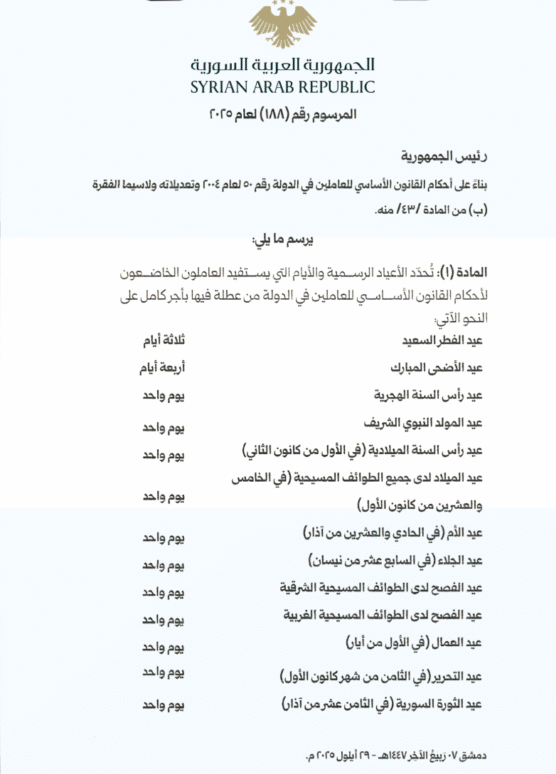 الجمهورية العربية السورية
SYRIAN ARAB REPUBLIC

المرسوم رقم (١٨٨) لعام ٢٠٢٥

رئيس الجمهورية

بناءً على أحكام القانون الأساسي للعاملين في الدولة رقم ٥٠ لعام ٢٠٠٤ وتعديلاته ولاسيما الفقرة (ب) من المادة /٤٣/ منه.

يرسم ما يلي:

المادة (١): تُحدّد الأعياد الرسمية والأيام التي يستفيد العاملون الخاضعون لأحكام القانون الأساسي للعاملين في الدولة من عطلة فيها بأجر كامل على النحو الآتي:

| | |
|---|---|
| عيد الفطر السعيد | ثلاثة أيام |
| عيد الأضحى المبارك | أربعة أيام |
| عيد رأس السنة الهجرية | يوم واحد |
| عيد المولد النبوي الشريف | يوم واحد |
| عيد رأس السنة الميلادية (في الأول من كانون الثاني) | يوم واحد |
| عيد الميلاد لدى جميع الطوائف المسيحية (في الخامس والعشرين من كانون الأول) | يوم واحد |
| عيد الأم (في الحادي والعشرين من آذار) | يوم واحد |
| عيد الجلاء (في السابع عشر من نيسان) | يوم واحد |
| عيد الفصح لدى الطوائف المسيحية الشرقية | يوم واحد |
| عيد الفصح لدى الطوائف المسيحية الغربية | يوم واحد |
| عيد العمال (في الأول من أيار) | يوم واحد |
| عيد التحرير (في الثامن من شهر كانون الأول) | يوم واحد |
| عيد الثورة السورية (في الثامن عشر من آذار) | يوم واحد |

دمشق ٠٧ ربيع الآخر ١٤٤٧هـ - ٢٩ أيلول ٢٠٢٥ م.